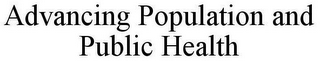 Advancing Population and Public Health